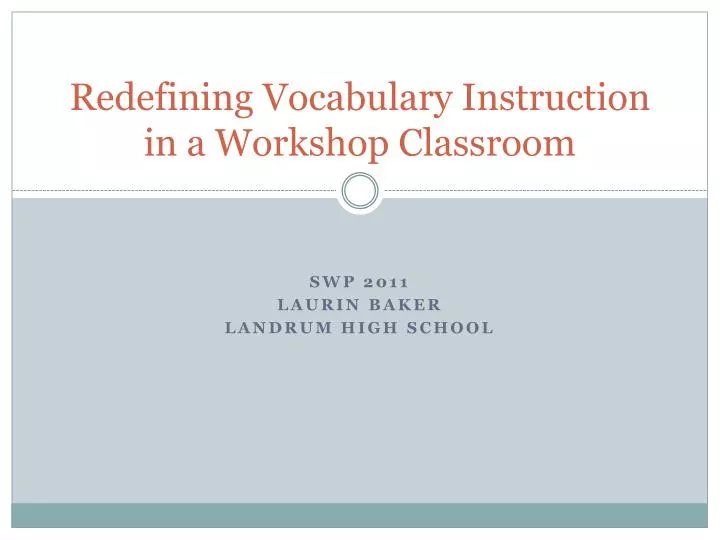 Redefining Vocabulary Instruction in a Workshop Classroom

SWP 2011
LAURIN BAKER
LANDRUM HIGH SCHOOL